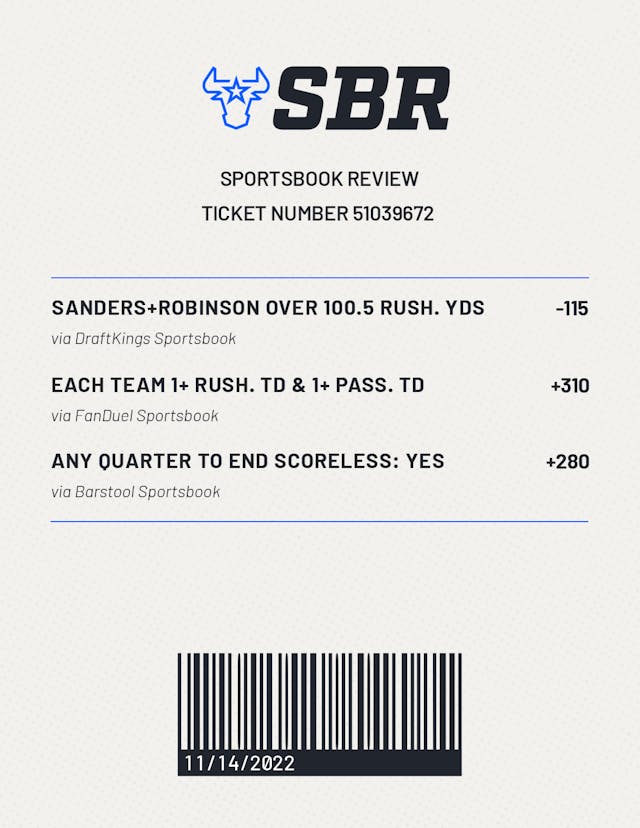 SBR

SPORTSBOOK REVIEW
TICKET NUMBER 51039672

SANDERS+ROBINSON OVER 100.5 RUSH. YDS
-115
via DraftKings Sportsbook

EACH TEAM 1+ RUSH. TD & 1+ PASS. TD
+310
via FanDuel Sportsbook

ANY QUARTER TO END SCORELESS: YES
+280
via Barstool Sportsbook

11/14/2022